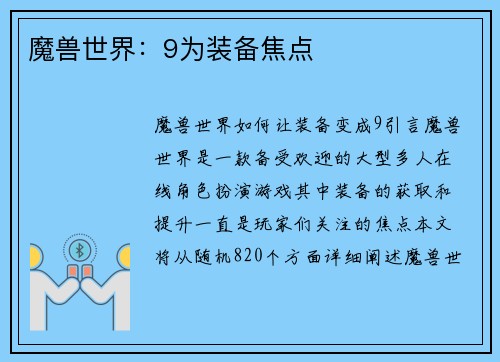 魔兽世界：9为装备焦点

魔兽世界如何让装备变成9引言魔兽世界是一款备受欢迎的大型多人在线角色扮演游戏其中装备的获取和提升一直是玩家们关注的焦点本文将从随机820个方面详细阐述魔兽世